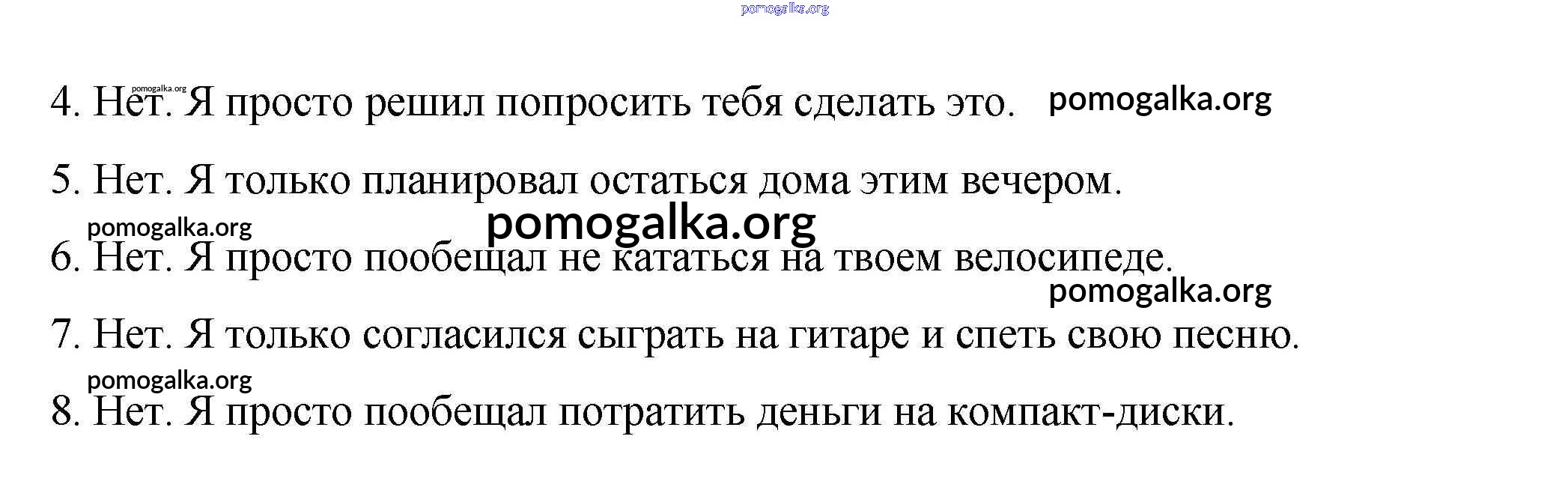 4. Нет. Я просто решил попросить тебя сделать это.

5. Нет. Я только планировал остаться дома этим вечером.

6. Нет. Я просто пообещал не кататься на твоем велосипеде.

7. Нет. Я только согласился сыграть на гитаре и спеть свою песню.

8. Нет. Я просто пообещал потратить деньги на компакт-диски.

pomogalka.org